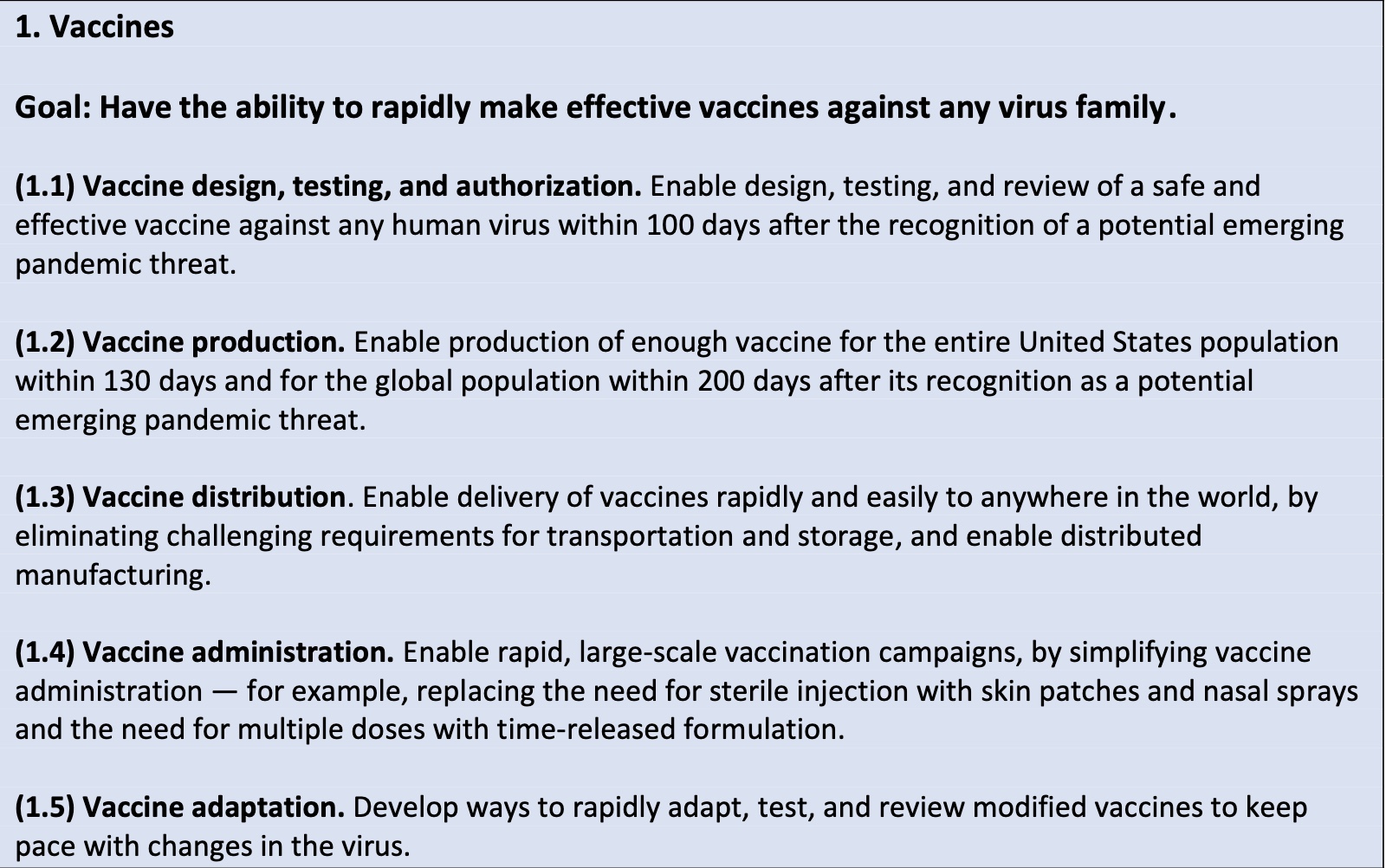 1. Vaccines

Goal: Have the ability to rapidly make effective vaccines against any virus family.

(1.1) Vaccine design, testing, and authorization. Enable design, testing, and review of a safe and effective vaccine against any human virus within 100 days after the recognition of a potential emerging pandemic threat.

(1.2) Vaccine production. Enable production of enough vaccine for the entire United States population within 130 days and for the global population within 200 days after its recognition as a potential emerging pandemic threat.

(1.3) Vaccine distribution. Enable delivery of vaccines rapidly and easily to anywhere in the world, by eliminating challenging requirements for transportation and storage, and enable distributed manufacturing.

(1.4) Vaccine administration. Enable rapid, large-scale vaccination campaigns, by simplifying vaccine administration — for example, replacing the need for sterile injection with skin patches and nasal sprays and the need for multiple doses with time-released formulation.

(1.5) Vaccine adaptation. Develop ways to rapidly adapt, test, and review modified vaccines to keep pace with changes in the virus.